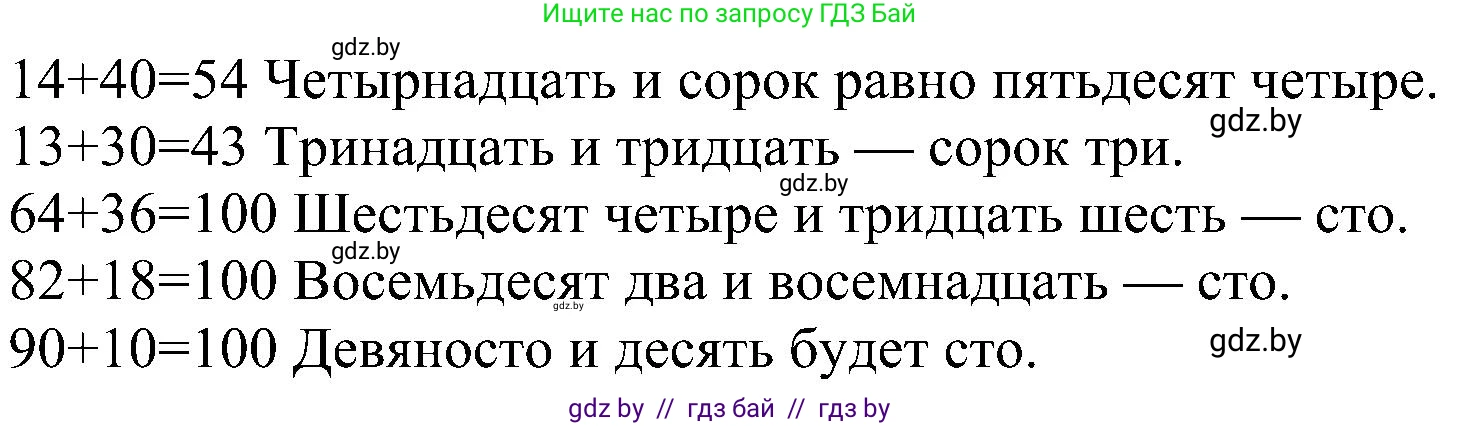 Ищите нас по запросу ГДЗ Бай

gdz.by

$14+40=54$ Четырнадцать и сорок равно пятьдесят четыре.

gdz.by

$13+30=43$ Тринадцать и тридцать — сорок три.

gdz.by

$64+36=100$ Шестьдесят четыре и тридцать шесть — сто.

gdz.by

$82+18=100$ Восемьдесят два и восемнадцать — сто.

gdz.by

$90+10=100$ Девяносто и десять будет сто.

gdz.by

gdz by // гдз бай // гдз by